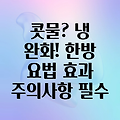 콧물? 냉
완화! 한방
요법 효과
주의사항 필수